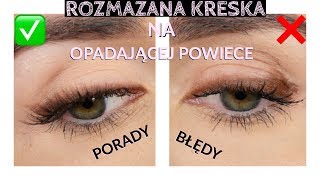 ROZMAZANA KRESKA
NA
OPADAJĄCEJ POWIECE

PORADY

BŁĘDY